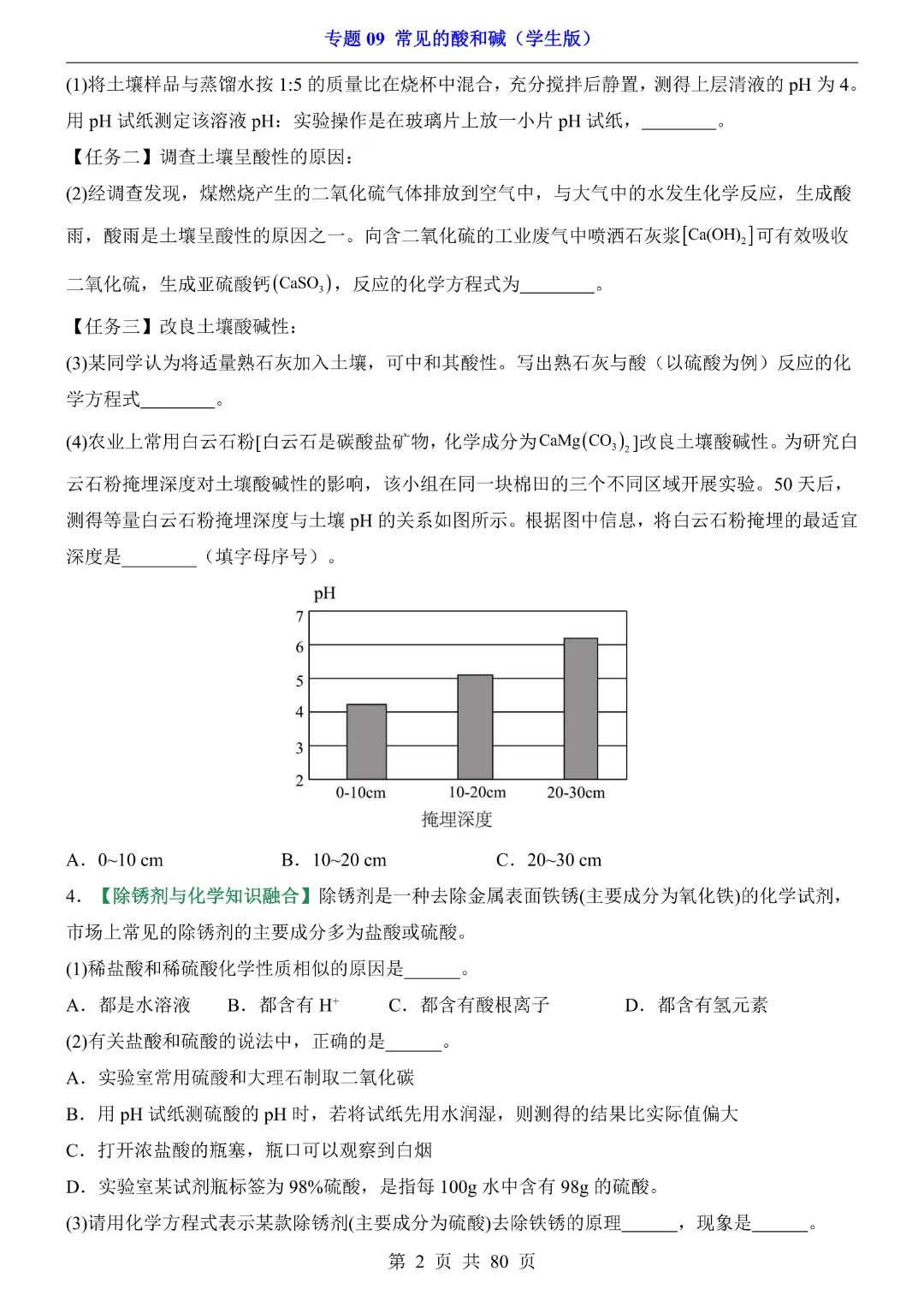 专题 09 常见的酸和碱（学生版）

(1)将土壤样品与蒸馏水按 1:5 的质量比在烧杯中混合，充分搅拌后静置，测得上层清液的 pH 为 4。用 pH 试纸测定该溶液 pH：实验操作是在玻璃片上放一小片 pH 试纸，________。

【任务二】调查土壤呈酸性的原因：

(2)经调查发现，煤燃烧产生的二氧化硫气体排放到空气中，与大气中的水发生化学反应，生成酸雨，酸雨是土壤呈酸性的原因之一。向含二氧化硫的工业废气中喷洒石灰浆$[Ca(OH)_2]$可有效吸收二氧化硫，生成亚硫酸钙$(CaSO_3)$，反应的化学方程式为________。

【任务三】改良土壤酸碱性：

(3)某同学认为将适量熟石灰加入土壤，可中和其酸性。写出熟石灰与酸（以硫酸为例）反应的化学方程式________。

(4)农业上常用白云石粉[白云石是碳酸盐矿物，化学成分为$CaMg(CO_3)_2$]改良土壤酸碱性。为研究白云石粉掩埋深度对土壤酸碱性的影响，该小组在同一块棉田的三个不同区域开展实验。50 天后，测得等量白云石粉掩埋深度与土壤 pH 的关系如图所示。根据图中信息，将白云石粉掩埋的最适宜深度是________（填字母序号）。

pH
7
6
5
4
3
2
0-10cm
10-20cm
20-30cm
掩埋深度

A．0~10 cm B．10~20 cm C．20~30 cm

4．【除锈剂与化学知识融合】除锈剂是一种去除金属表面铁锈(主要成分为氧化铁)的化学试剂，市场上常见的除锈剂的主要成分多为盐酸或硫酸。

(1)稀盐酸和稀硫酸化学性质相似的原因是______。

A．都是水溶液 B．都含有 $H^+$ C．都含有酸根离子 D．都含有氢元素

(2)有关盐酸和硫酸的说法中，正确的是______。

A．实验室常用硫酸和大理石制取二氧化碳

B．用 pH 试纸测硫酸的 pH 时，若将试纸先用水润湿，则测得的结果比实际值偏大

C．打开浓盐酸的瓶塞，瓶口可以观察到白烟

D．实验室某试剂瓶标签为 98%硫酸，是指每 100g 水中含有 98g 的硫酸。

(3)请用化学方程式表示某款除锈剂(主要成分为硫酸)去除铁锈的原理______，现象是______。

第 2 页 共 80 页